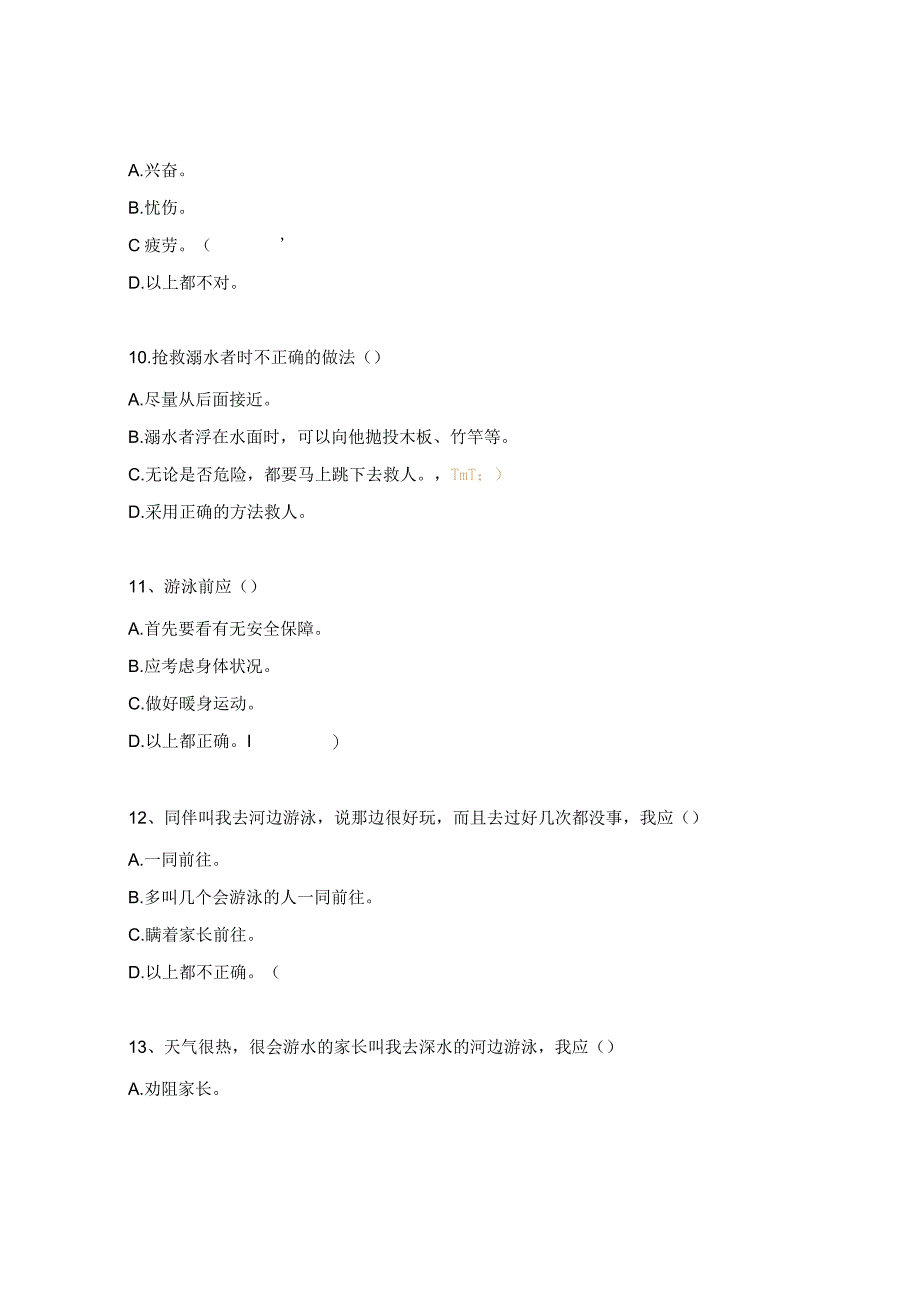 A.兴奋。

B.忧伤。

C 疲劳。（ ’

D.以上都不对。

10.抢救溺水者时不正确的做法（）

A.尽量从后面接近。

B.溺水者浮在水面时，可以向他抛投木板、竹竿等。

C.无论是否危险，都要马上跳下去救人。，TmT；）

D.采用正确的方法救人。

11、游泳前应（）

A.首先要看有无安全保障。

B.应考虑身体状况。

C.做好暖身运动。

D.以上都正确。I ）

12、同伴叫我去河边游泳，说那边很好玩，而且去过好几次都没事，我应（）

A.一同前往。

B.多叫几个会游泳的人一同前往。

C.瞒着家长前往。

D.以上都不正确。（

13、天气很热，很会游水的家长叫我去深水的河边游泳，我应（）

A.劝阻家长。